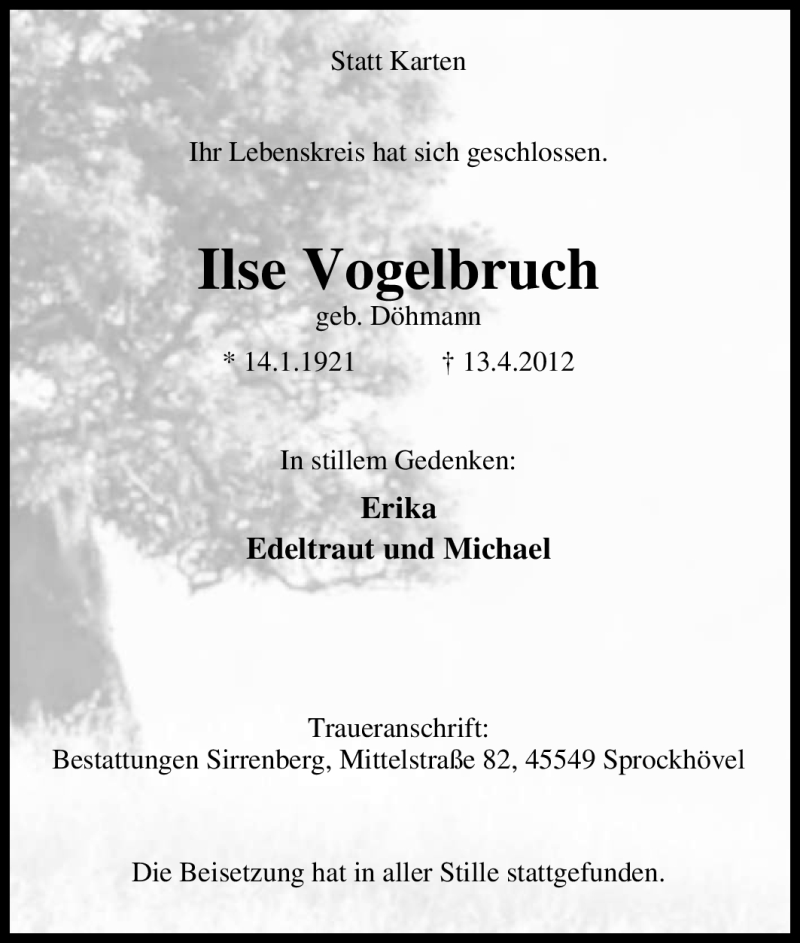 Statt Karten

Ihr Lebenskreis hat sich geschlossen.

Ilse Vogelbruch
geb. Döhmann

* 14.1.1921 † 13.4.2012

In stillem Gedenken:

Erika
Edeltraut und Michael

Traueranschrift:
Bestattungen Sirrenberg, Mittelstraße 82, 45549 Sprockhövel

Die Beisetzung hat in aller Stille stattgefunden.